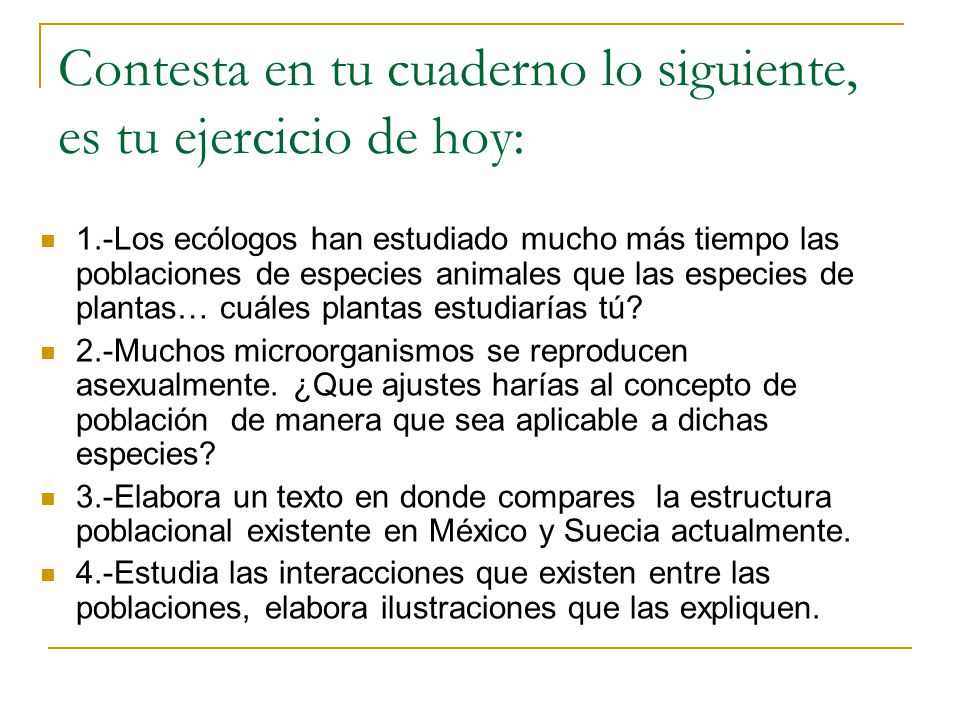 Contesta en tu cuaderno lo siguiente, es tu ejercicio de hoy:

1.-Los ecólogos han estudiado mucho más tiempo las poblaciones de especies animales que las especies de plantas… cuáles plantas estudiarías tú?

2.-Muchos microorganismos se reproducen asexualmente. ¿Que ajustes harías al concepto de población de manera que sea aplicable a dichas especies?

3.-Elabora un texto en donde compares la estructura poblacional existente en México y Suecia actualmente.

4.-Estudia las interacciones que existen entre las poblaciones, elabora ilustraciones que las expliquen.